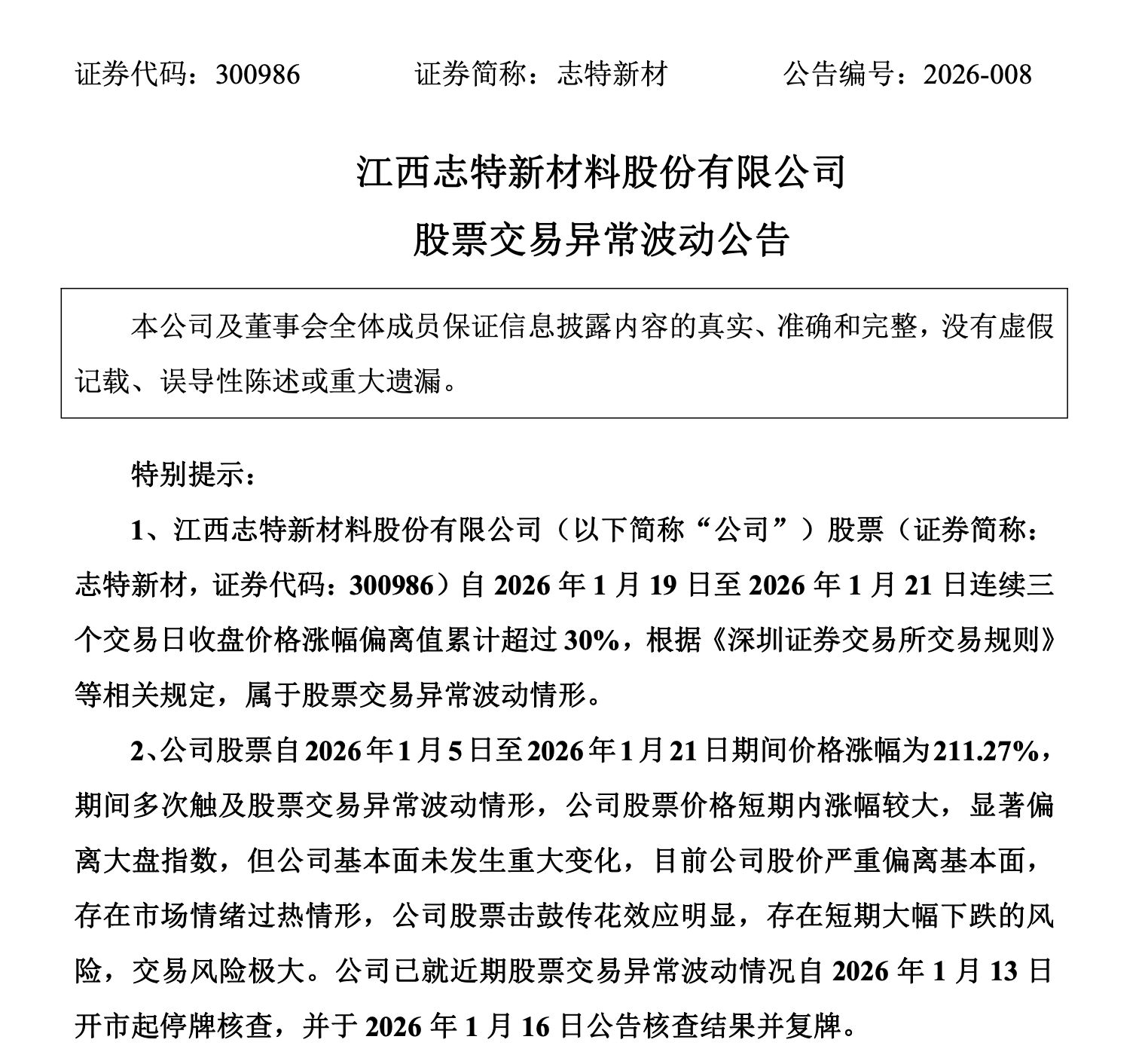 证券代码：300986　　证券简称：志特新材　　公告编号：2026-008

江西志特新材料股份有限公司
股票交易异常波动公告

本公司及董事会全体成员保证信息披露内容的真实、准确和完整，没有虚假记载、误导性陈述或重大遗漏。

特别提示：

1、江西志特新材料股份有限公司（以下简称“公司”）股票（证券简称：志特新材，证券代码：300986）自 2026 年 1 月 19 日至 2026 年 1 月 21 日连续三个交易日收盘价格涨幅偏离值累计超过 30%，根据《深圳证券交易所交易规则》等相关规定，属于股票交易异常波动情形。

2、公司股票自 2026 年 1 月 5 日至 2026 年 1 月 21 日期间价格涨幅为 211.27%，期间多次触及股票交易异常波动情形，公司股票价格短期内涨幅较大，显著偏离大盘指数，但公司基本面未发生重大变化，目前公司股价严重偏离基本面，存在市场情绪过热情形，公司股票击鼓传花效应明显，存在短期大幅下跌的风险，交易风险极大。公司已就近期股票交易异常波动情况自 2026 年 1 月 13 日开市起停牌核查，并于 2026 年 1 月 16 日公告核查结果并复牌。